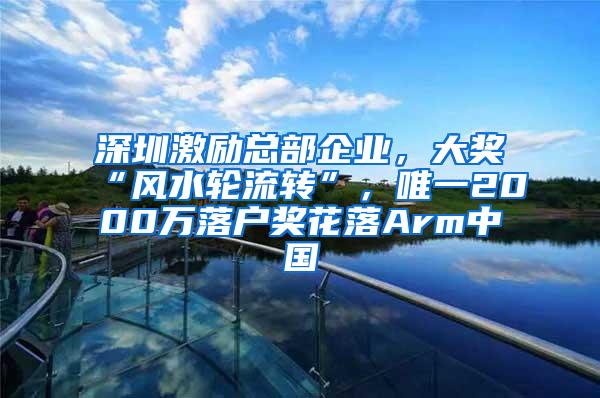 深圳激励总部企业，大奖“风水轮流转”，唯一2000万落户奖花落Arm中国